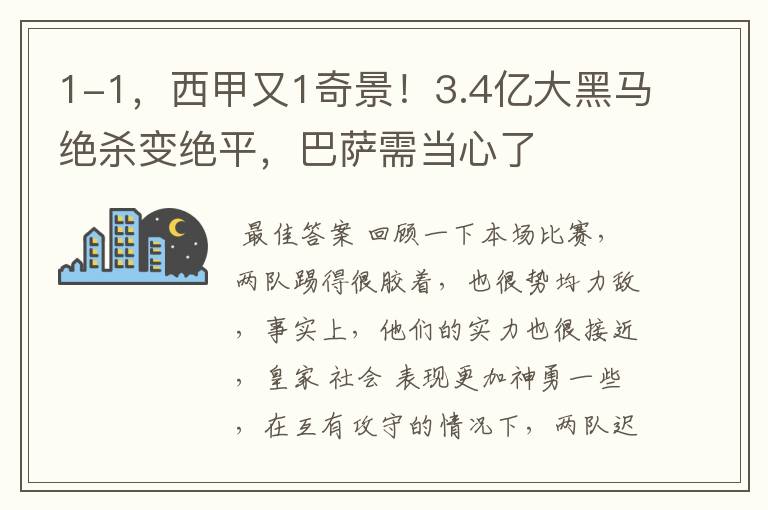 1-1，西甲又1奇景！3.4亿大黑马绝杀变绝平，巴萨需当心了

最佳答案 回顾一下本场比赛，两队踢得很胶着，也很势均力敌，事实上，他们的实力也很接近，皇家 社会 表现更加神勇一些，在互有攻守的情况下，两队迟